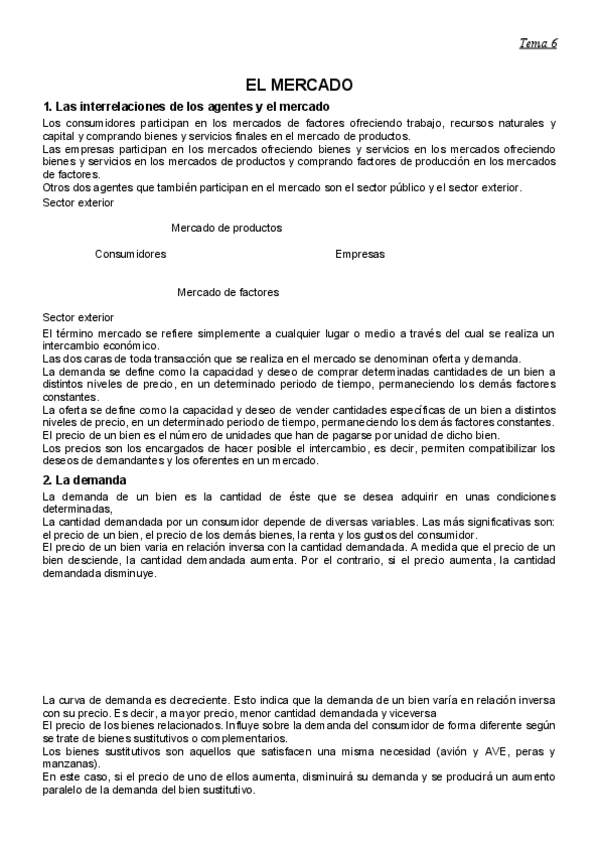 Tema 6

EL MERCADO

1. Las interrelaciones de los agentes y el mercado

Los consumidores participan en los mercados de factores ofreciendo trabajo, recursos naturales y capital y comprando bienes y servicios finales en el mercado de productos.
Las empresas participan en los mercados ofreciendo bienes y servicios en los mercados ofreciendo bienes y servicios en los mercados de productos y comprando factores de producción en los mercados de factores.
Otros dos agentes que también participan en el mercado son el sector público y el sector exterior.

Sector exterior

Mercado de productos

Consumidores

Empresas

Mercado de factores

Sector exterior

El término mercado se refiere simplemente a cualquier lugar o medio a través del cual se realiza un intercambio económico.
Las dos caras de toda transacción que se realiza en el mercado se denominan oferta y demanda.
La demanda se define como la capacidad y deseo de comprar determinadas cantidades de un bien a distintos niveles de precio, en un determinado periodo de tiempo, permaneciendo los demás factores constantes.
La oferta se define como la capacidad y deseo de vender cantidades específicas de un bien a distintos niveles de precio, en un determinado periodo de tiempo, permaneciendo los demás factores constantes.
El precio de un bien es el número de unidades que han de pagarse por unidad de dicho bien.
Los precios son los encargados de hacer posible el intercambio, es decir, permiten compatibilizar los deseos de demandantes y los oferentes en un mercado.

2. La demanda

La demanda de un bien es la cantidad de éste que se desea adquirir en unas condiciones determinadas,
La cantidad demandada por un consumidor depende de diversas variables. Las más significativas son: el precio de un bien, el precio de los demás bienes, la renta y los gustos del consumidor.
El precio de un bien varia en relación inversa con la cantidad demandada. A medida que el precio de un bien desciende, la cantidad demandada aumenta. Por el contrario, si el precio aumenta, la cantidad demandada disminuye.

La curva de demanda es decreciente. Esto indica que la demanda de un bien varía en relación inversa con su precio. Es decir, a mayor precio, menor cantidad demandada y viceversa
El precio de los bienes relacionados. Influye sobre la demanda del consumidor de forma diferente según se trate de bienes sustitutivos o complementarios.
Los bienes sustitutivos son aquellos que satisfacen una misma necesidad (avión y AVE, peras y manzanas).
En este caso, si el precio de uno de ellos aumenta, disminuirá su demanda y se producirá un aumento paralelo de la demanda del bien sustitutivo.